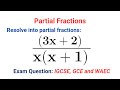 Partial Fractions

Resolve into partial fractions:

$\frac{(3x+2)}{x(x+1)}$

Exam Question: IGCSE, GCE and WAEC